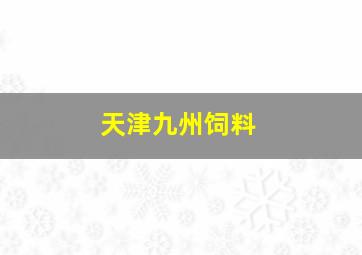 天津九州饲料